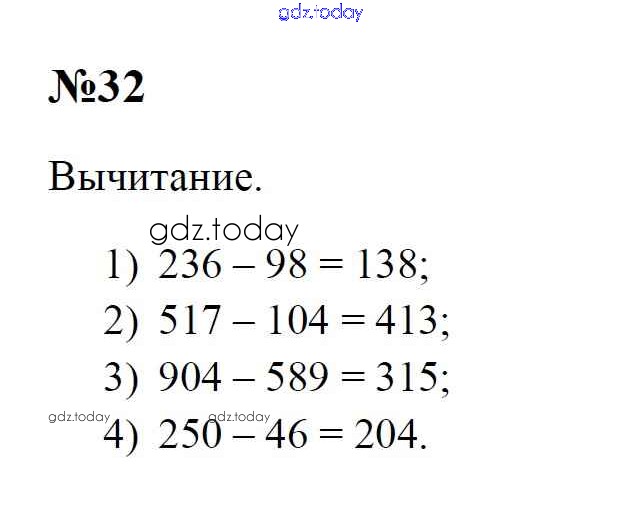 №32

Вычитание.

1) $236 - 98 = 138$;
2) $517 - 104 = 413$;
3) $904 - 589 = 315$;
4) $250 - 46 = 204$.

gdz.today